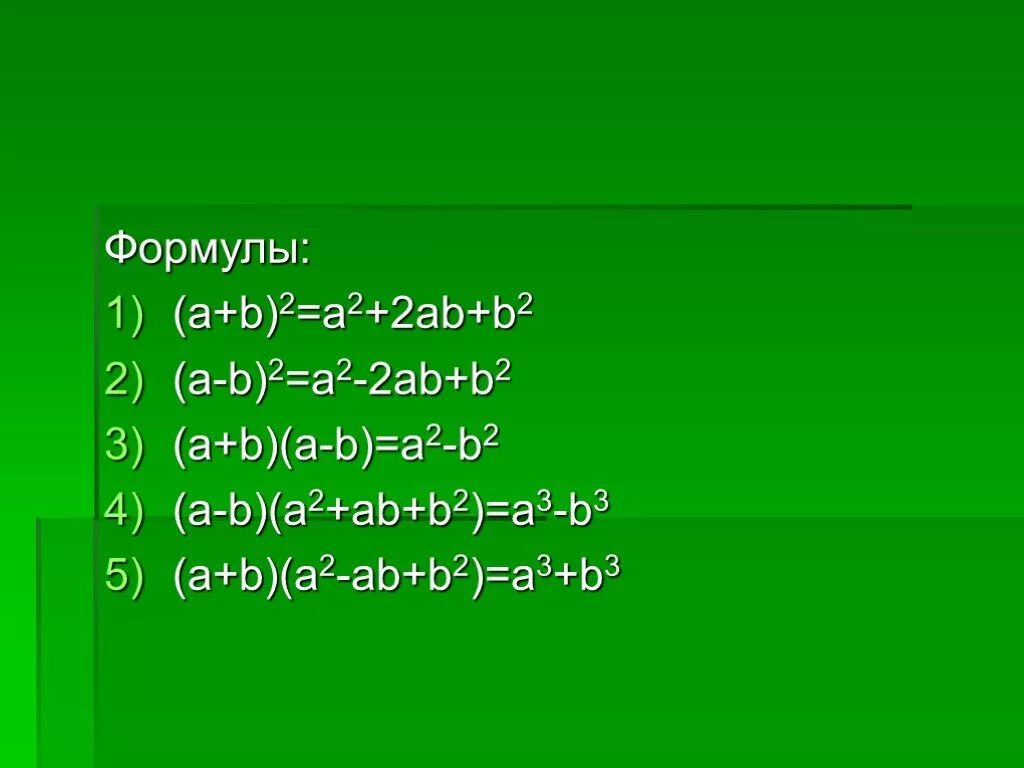 Формулы:
1) $(a+b)^2=a^2+2ab+b^2$
2) $(a-b)^2=a^2-2ab+b^2$
3) $(a+b)(a-b)=a^2-b^2$
4) $(a-b)(a^2+ab+b^2)=a^3-b^3$
5) $(a+b)(a^2-ab+b^2)=a^3+b^3$